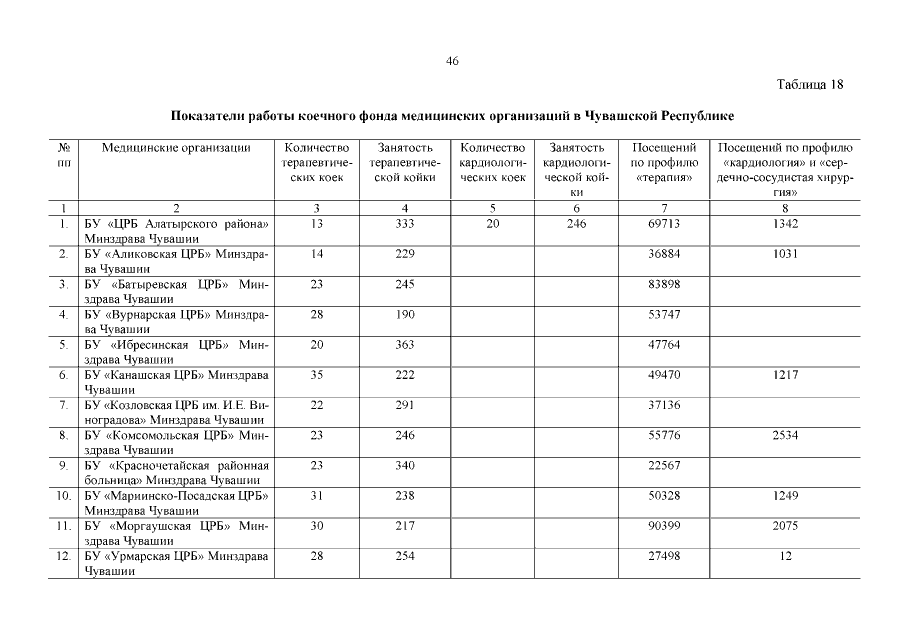 46

Таблица 18

Показатели работы коечного фонда медицинских организаций в Чувашской Республике

| № пп | Медицинские организации | Количество терапевтических коек | Занятость терапевтической койки | Количество кардиологических коек | Занятость кардиологической койки | Посещений по профилю «терапия» | Посещений по профилю «кардиология» и «сердечно-сосудистая хирургия» |
|---|---|---|---|---|---|---|---|
| 1 | 2 | 3 | 4 | 5 | 6 | 7 | 8 |
| 1. | БУ «ЦРБ Алатырского района» Минздрава Чувашии | 13 | 333 | 20 | 246 | 69713 | 1342 |
| 2. | БУ «Аликовская ЦРБ» Минздрава Чувашии | 14 | 229 | | | 36884 | 1031 |
| 3. | БУ «Батыревская ЦРБ» Минздрава Чувашии | 23 | 245 | | | 83898 | |
| 4. | БУ «Вурнарская ЦРБ» Минздрава Чувашии | 28 | 190 | | | 53747 | |
| 5. | БУ «Ибресинская ЦРБ» Минздрава Чувашии | 20 | 363 | | | 47764 | |
| 6. | БУ «Канашская ЦРБ» Минздрава Чувашии | 35 | 222 | | | 49470 | 1217 |
| 7. | БУ «Козловская ЦРБ им. И.Е. Виноградова» Минздрава Чувашии | 22 | 291 | | | 37136 | |
| 8. | БУ «Комсомольская ЦРБ» Минздрава Чувашии | 23 | 246 | | | 55776 | 2534 |
| 9. | БУ «Красночетайская районная больница» Минздрава Чувашии | 23 | 340 | | | 22567 | |
| 10. | БУ «Мариинско-Посадская ЦРБ» Минздрава Чувашии | 31 | 238 | | | 50328 | 1249 |
| 11. | БУ «Моргаушская ЦРБ» Минздрава Чувашии | 30 | 217 | | | 90399 | 2075 |
| 12. | БУ «Урмарская ЦРБ» Минздрава Чувашии | 28 | 254 | | | 27498 | 12 |